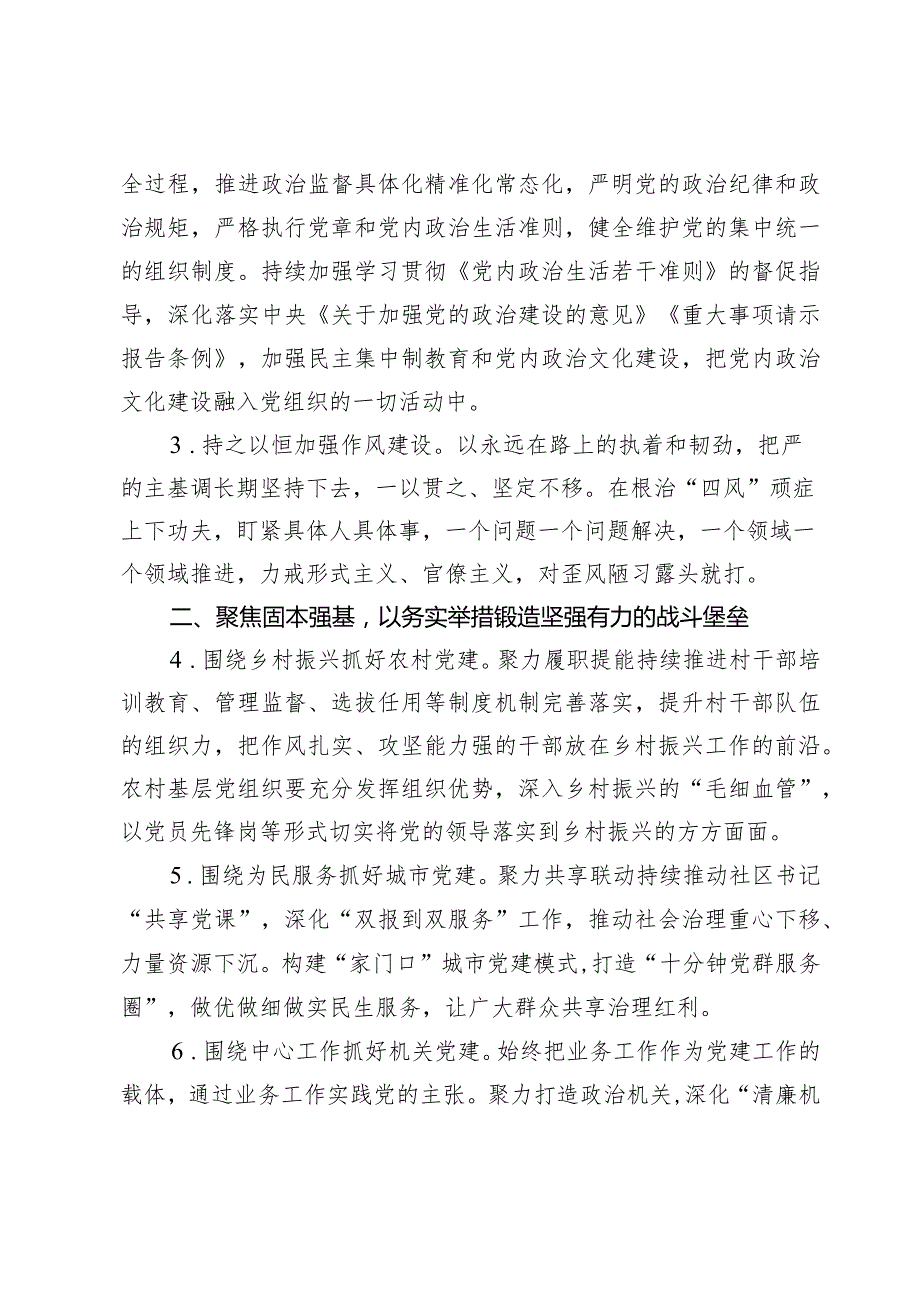 全过程，推进政治监督具体化精准化常态化，严明党的政治纪律和政治规矩，严格执行党章和党内政治生活准则，健全维护党的集中统一的组织制度。持续加强学习贯彻《党内政治生活若干准则》的督促指导，深化落实中央《关于加强党的政治建设的意见》《重大事项请示报告条例》，加强民主集中制教育和党内政治文化建设，把党内政治文化建设融入党组织的一切活动中。

3．持之以恒加强作风建设。以永远在路上的执着和韧劲，把严的主基调长期坚持下去，一以贯之、坚定不移。在根治“四风”顽症上下功夫，盯紧具体人具体事，一个问题一个问题解决，一个领域一个领域推进，力戒形式主义、官僚主义，对歪风陋习露头就打。

二、聚焦固本强基，以务实举措锻造坚强有力的战斗堡垒

4．围绕乡村振兴抓好农村党建。聚力履职提能持续推进村干部培训教育、管理监督、选拔任用等制度机制完善落实，提升村干部队伍的组织力，把作风扎实、攻坚能力强的干部放在乡村振兴工作的前沿。农村基层党组织要充分发挥组织优势，深入乡村振兴的“毛细血管”，以党员先锋岗等形式切实将党的领导落实到乡村振兴的方方面面。

5．围绕为民服务抓好城市党建。聚力共享联动持续推动社区书记“共享党课”，深化“双报到双服务”工作，推动社会治理重心下移、力量资源下沉。构建“家门口”城市党建模式，打造“十分钟党群服务圈”，做优做细做实民生服务，让广大群众共享治理红利。

6．围绕中心工作抓好机关党建。始终把业务工作作为党建工作的载体，通过业务工作实践党的主张。聚力打造政治机关，深化“清廉机